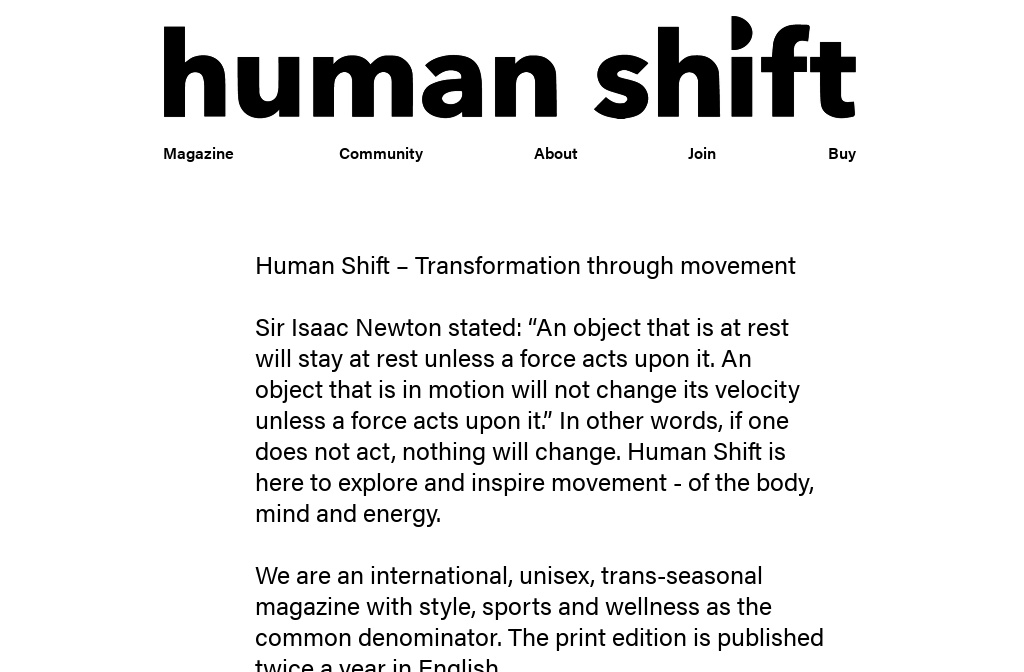 human shift

Magazine Community About Join Buy

Human Shift – Transformation through movement

Sir Isaac Newton stated: “An object that is at rest will stay at rest unless a force acts upon it. An object that is in motion will not change its velocity unless a force acts upon it.” In other words, if one does not act, nothing will change. Human Shift is here to explore and inspire movement - of the body, mind and energy.

We are an international, unisex, trans-seasonal magazine with style, sports and wellness as the common denominator. The print edition is published twice a year in English.